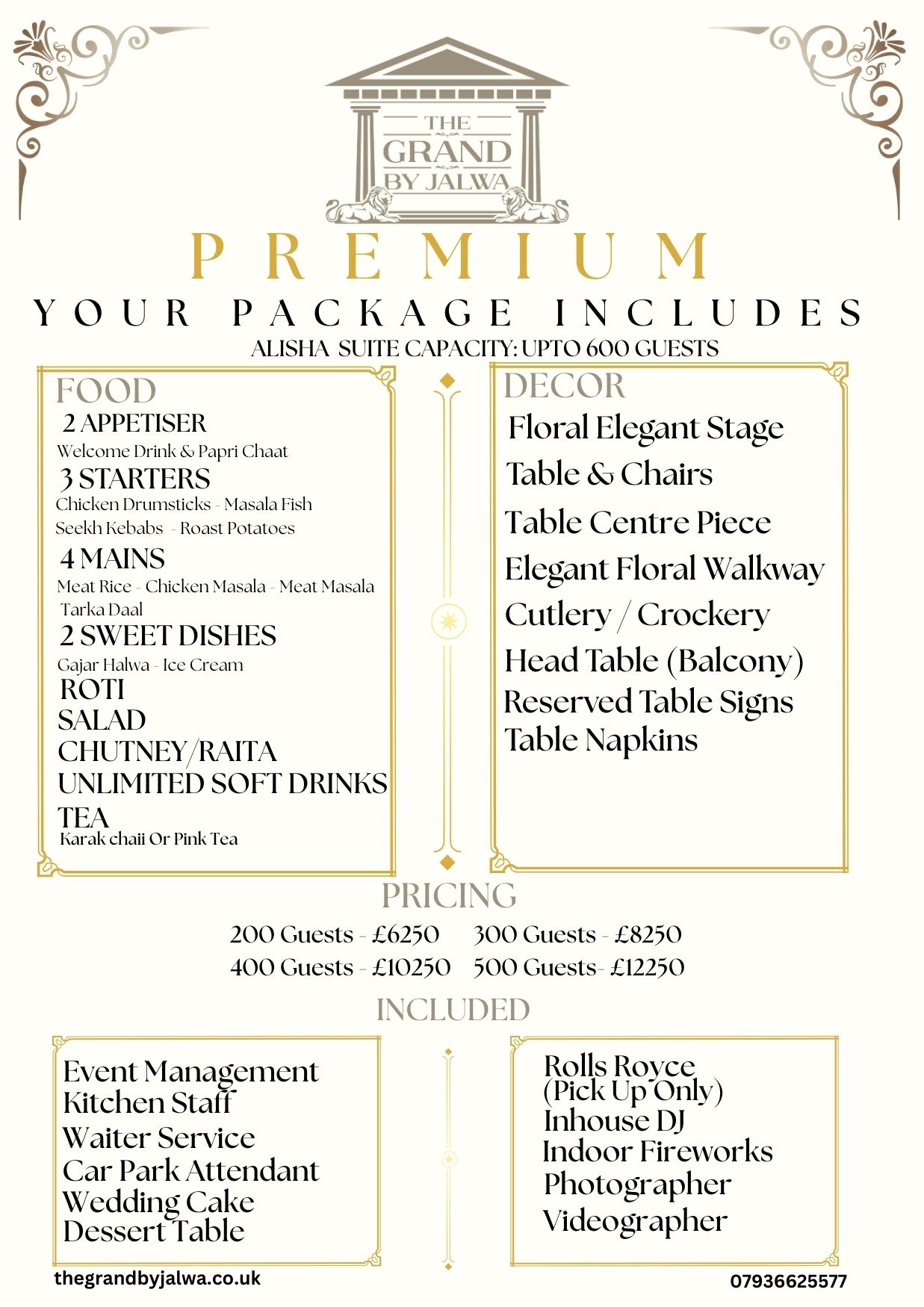 THE GRAND BY JALWA

PREMIUM

YOUR PACKAGE INCLUDES

ALISHA SUITE CAPACITY: UPTO 600 GUESTS

FOOD

2 APPETISER
Welcome Drink & Papri Chaat
3 STARTERS
Chicken Drumsticks - Masala Fish
Seekh Kebabs - Roast Potatoes
4 MAINS
Meat Rice - Chicken Masala - Meat Masala
Tarka Daal
2 SWEET DISHES
Gajar Halwa - Ice Cream
ROTI
SALAD
CHUTNEY/RAITA
UNLIMITED SOFT DRINKS
TEA
Karak chaii Or Pink Tea

DECOR

Floral Elegant Stage
Table & Chairs
Table Centre Piece
Elegant Floral Walkway
Cutlery / Crockery
Head Table (Balcony)
Reserved Table Signs
Table Napkins

PRICING

200 Guests - £6250
300 Guests - £8250
400 Guests - £10250
500 Guests- £12250

INCLUDED

Event Management
Kitchen Staff
Waiter Service
Car Park Attendant
Wedding Cake
Dessert Table

Rolls Royce
(Pick Up Only)
Inhouse DJ
Indoor Fireworks
Photographer
Videographer

thegrandbyjalwa.co.uk

07936625577